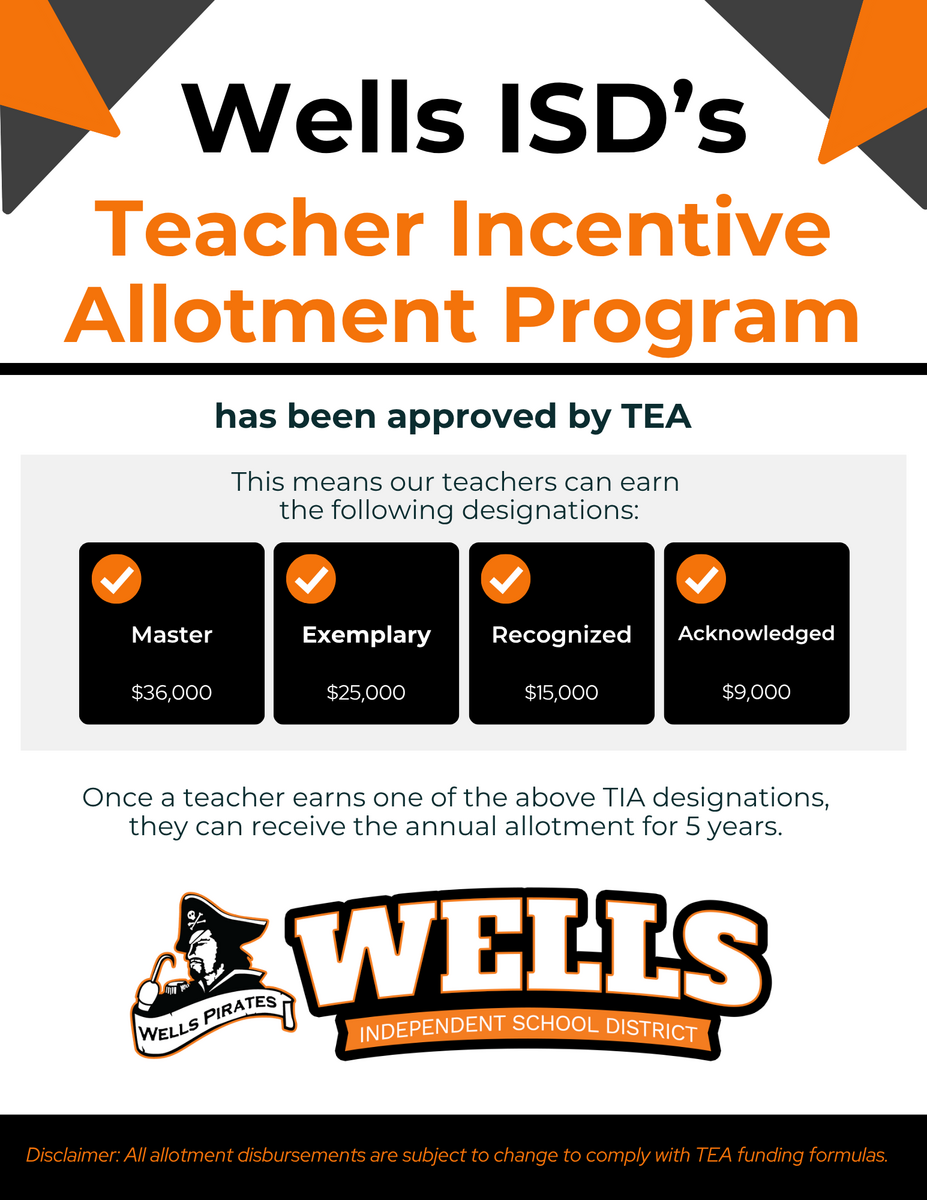 Wells ISD's

Teacher Incentive Allotment Program

has been approved by TEA

This means our teachers can earn the following designations:

Master
$36,000

Exemplary
$25,000

Recognized
$15,000

Acknowledged
$9,000

Once a teacher earns one of the above TIA designations, they can receive the annual allotment for 5 years.

WELLS PIRATES

WELLS
INDEPENDENT SCHOOL DISTRICT

Disclaimer: All allotment disbursements are subject to change to comply with TEA funding formulas.